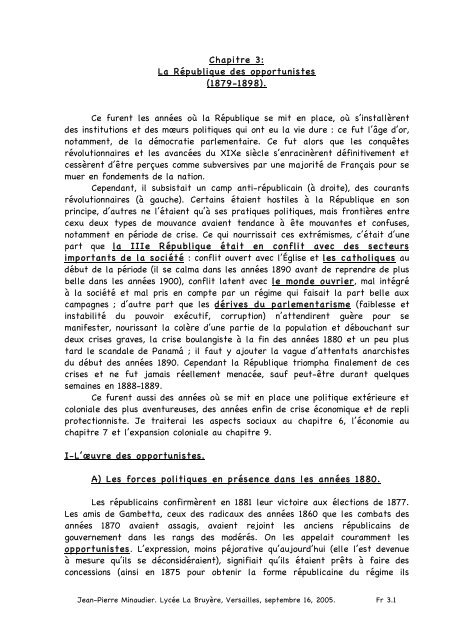 Chapitre 3:
La République des opportunistes
(1879-1898).

Ce furent les années où la République se mit en place, où s'installèrent des institutions et des mœurs politiques qui ont eu la vie dure : ce fut l'âge d'or, notamment, de la démocratie parlementaire. Ce fut alors que les conquêtes révolutionnaires et les avancées du XIXe siècle s'enracinèrent définitivement et cessèrent d'être perçues comme subversives par une majorité de Français pour se muer en fondements de la nation.

Cependant, il subsistait un camp anti-républicain (à droite), des courants révolutionnaires (à gauche). Certains étaient hostiles à la République en son principe, d'autres ne l'étaient qu'à ses pratiques politiques, mais frontières entre cexu deux types de mouvance avaient tendance à ête mouvantes et confuses, notamment en période de crise. Ce qui nourrissait ces extrémismes, c'était d'une part que la IIIe République était en conflit avec des secteurs importants de la société : conflit ouvert avec l'Église et les catholiques au début de la période (il se calma dans les années 1890 avant de reprendre de plus belle dans les années 1900), conflit latent avec le monde ouvrier, mal intégré à la société et mal pris en compte par un régime qui faisait la part belle aux campagnes ; d'autre part que les dérives du parlementarisme (faiblesse et instabilité du pouvoir exécutif, corruption) n'attendirent guère pour se manifester, nourissant la colère d'une partie de la population et débouchant sur deux crises graves, la crise boulangiste à la fin des années 1880 et un peu plus tard le scandale de Panamá ; il faut y ajouter la vague d'attentats anarchistes du début des années 1890. Cependant la République triompha finalement de ces crises et ne fut jamais réellement menacée, sauf peut-être durant quelques semaines en 1888-1889.

Ce furent aussi des années où se mit en place une politique extérieure et coloniale des plus aventureuses, des années enfin de crise économique et de repli protectionniste. Je traiterai les aspects sociaux au chapitre 6, l'économie au chapitre 7 et l'expansion coloniale au chapitre 9.

I-L'œuvre des opportunistes.

A) Les forces politiques en présence dans les années 1880.

Les républicains confirmèrent en 1881 leur victoire aux élections de 1877. Les amis de Gambetta, ceux des radicaux des années 1860 que les combats des années 1870 avaient assagis, avaient rejoint les anciens républicains de gouvernement dans les rangs des modérés. On les appelait couramment les opportunistes. L'expression, moins péjorative qu'aujourd'hui (elle l'est devenue à mesure qu'ils se déconsidéraient), signifiait qu'ils étaient prêts à faire des concessions (ainsi en 1875 pour obtenir la forme républicaine du régime ils

Jean-Pierre Minaudier. Lycée La Bruyère, Versailles, septembre 16, 2005.	Fr 3.1